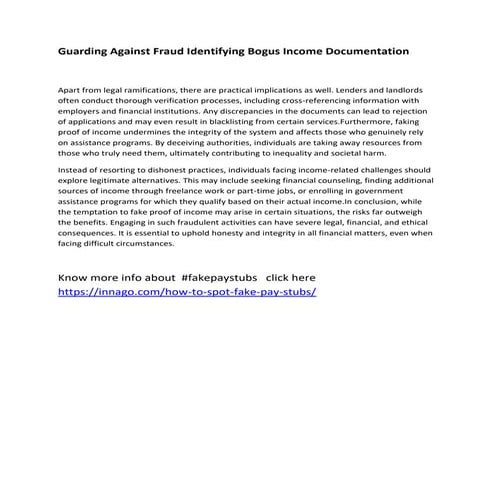 Guarding Against Fraud Identifying Bogus Income Documentation

Apart from legal ramifications, there are practical implications as well. Lenders and landlords often conduct thorough verification processes, including cross-referencing information with employers and financial institutions. Any discrepancies in the documents can lead to rejection of applications and may even result in blacklisting from certain services.Furthermore, faking proof of income undermines the integrity of the system and affects those who genuinely rely on assistance programs. By deceiving authorities, individuals are taking away resources from those who truly need them, ultimately contributing to inequality and societal harm.

Instead of resorting to dishonest practices, individuals facing income-related challenges should explore legitimate alternatives. This may include seeking financial counseling, finding additional sources of income through freelance work or part-time jobs, or enrolling in government assistance programs for which they qualify based on their actual income.In conclusion, while the temptation to fake proof of income may arise in certain situations, the risks far outweigh the benefits. Engaging in such fraudulent activities can have severe legal, financial, and ethical consequences. It is essential to uphold honesty and integrity in all financial matters, even when facing difficult circumstances.

Know more info about #fakepaystubs click here
https://innago.com/how-to-spot-fake-pay-stubs/